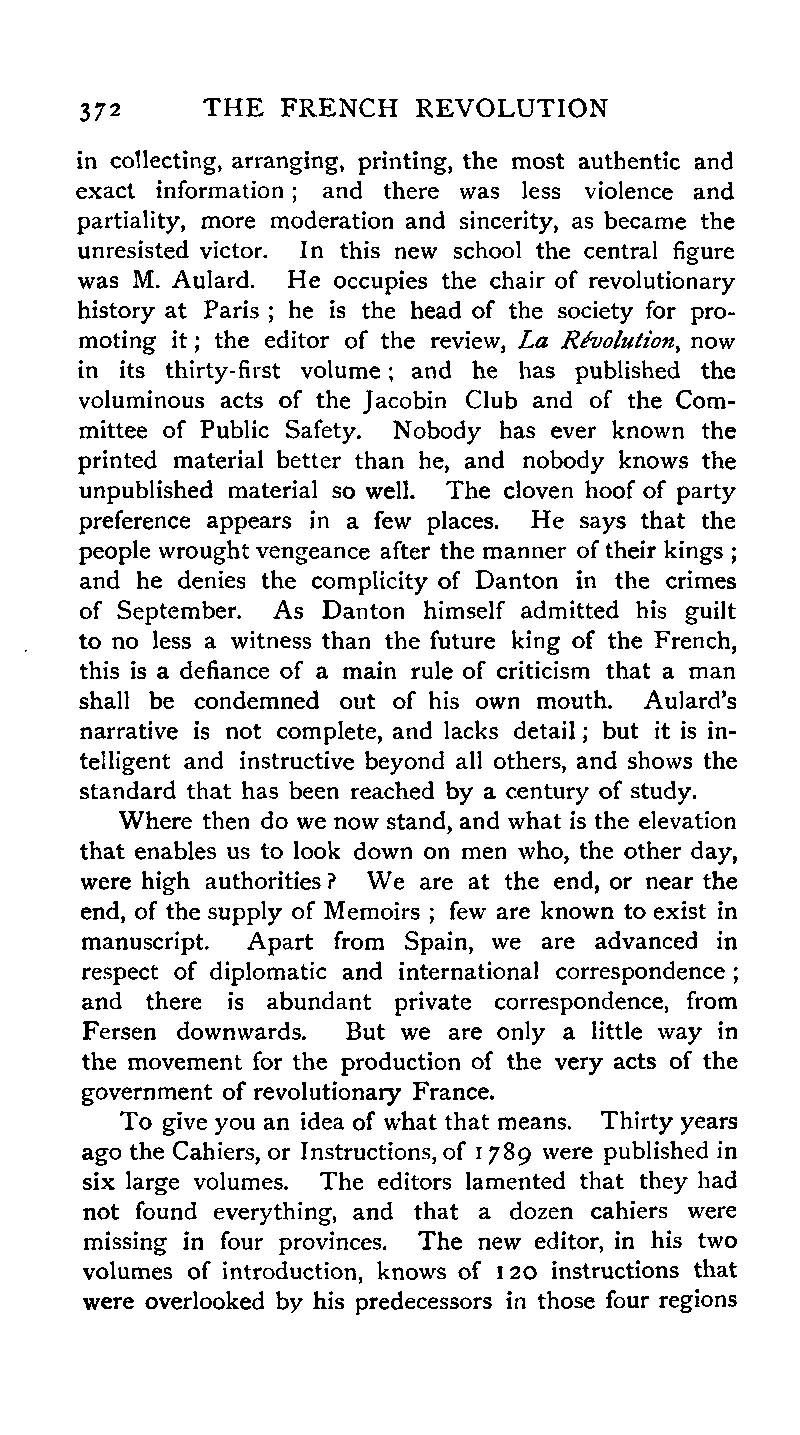 372 THE FRENCH REVOLUTION

in collecting, arranging, printing, the most authentic and exact information; and there was less violence and partiality, more moderation and sincerity, as became the unresisted victor. In this new school the central figure was M. Aulard. He occupies the chair of revolutionary history at Paris; he is the head of the society for promoting it; the editor of the review, La Révolution, now in its thirty-first volume; and he has published the voluminous acts of the Jacobin Club and of the Committee of Public Safety. Nobody has ever known the printed material better than he, and nobody knows the unpublished material so well. The cloven hoof of party preference appears in a few places. He says that the people wrought vengeance after the manner of their kings; and he denies the complicity of Danton in the crimes of September. As Danton himself admitted his guilt to no less a witness than the future king of the French, this is a defiance of a main rule of criticism that a man shall be condemned out of his own mouth. Aulard's narrative is not complete, and lacks detail; but it is intelligent and instructive beyond all others, and shows the standard that has been reached by a century of study.

Where then do we now stand, and what is the elevation that enables us to look down on men who, the other day, were high authorities? We are at the end, or near the end, of the supply of Memoirs; few are known to exist in manuscript. Apart from Spain, we are advanced in respect of diplomatic and international correspondence; and there is abundant private correspondence, from Fersen downwards. But we are only a little way in the movement for the production of the very acts of the government of revolutionary France.

To give you an idea of what that means. Thirty years ago the Cahiers, or Instructions, of 1789 were published in six large volumes. The editors lamented that they had not found everything, and that a dozen cahiers were missing in four provinces. The new editor, in his two volumes of introduction, knows of 120 instructions that were overlooked by his predecessors in those four regions